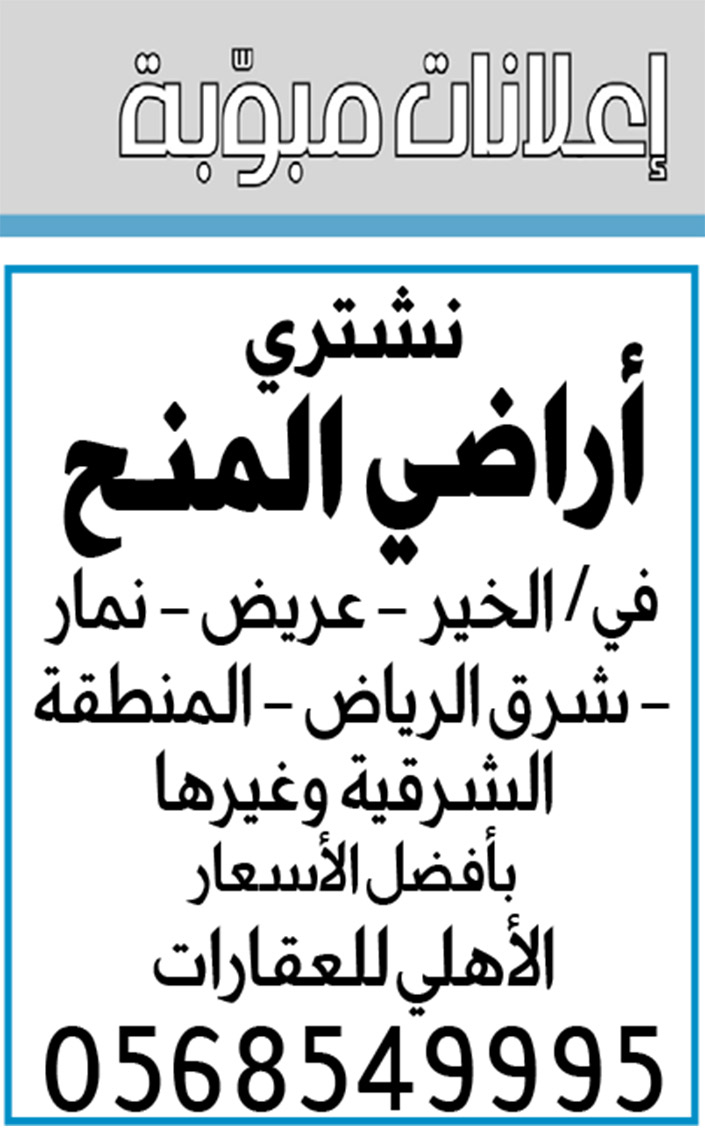 إعلانات مبوّبة

نشتري

أراضي المنح

في/ الخير - عريض - نمار - شرق الرياض - المنطقة الشرقية وغيرها

بأفضل الأسعار

الأهلي للعقارات

0568549995